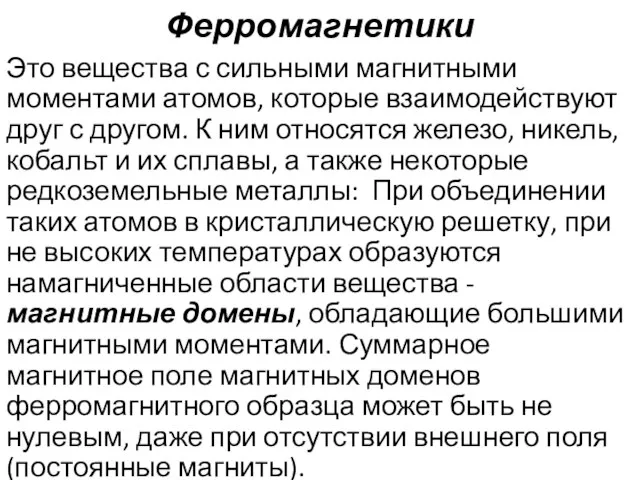 Ферромагнетики

Это вещества с сильными магнитными моментами атомов, которые взаимодействуют друг с другом. К ним относятся железо, никель, кобальт и их сплавы, а также некоторые редкоземельные металлы:  При объединении таких атомов в кристаллическую решетку, при не высоких температурах образуются намагниченные области вещества - магнитные домены, обладающие большими магнитными моментами. Суммарное магнитное поле магнитных доменов ферромагнитного образца может быть не нулевым, даже при отсутствии внешнего поля (постоянные магниты).